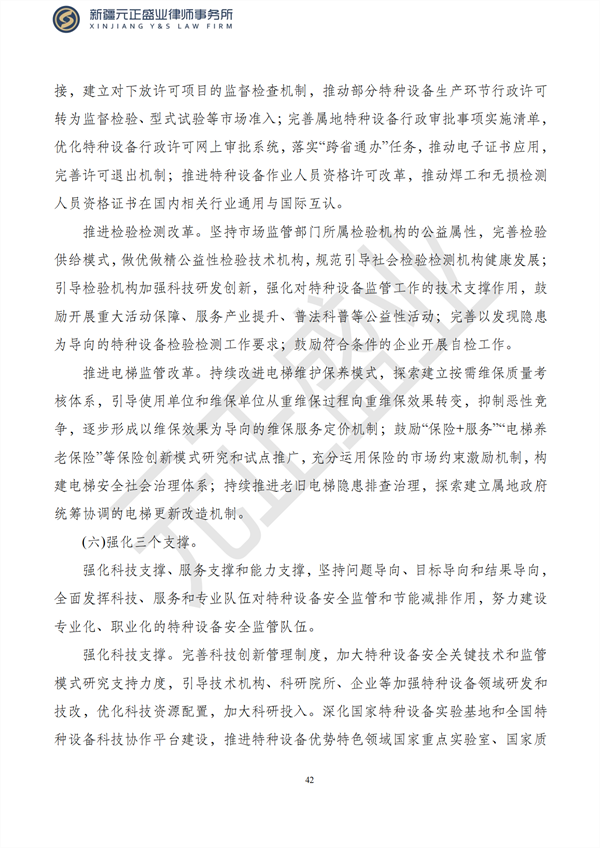 新疆元正盛业律师事务所
XINJIANG Y&S LAW FIRM

接，建立对下放许可项目的监督检查机制，推动部分特种设备生产环节行政许可转为监督检验、型式试验等市场准入；完善属地特种设备行政审批事项实施清单，优化特种设备行政许可网上审批系统，落实“跨省通办”任务，推动电子证书应用，完善许可退出机制；推进特种设备作业人员资格许可改革，推动焊工和无损检测人员资格证书在国内相关行业通用与国际互认。

推进检验检测改革。坚持市场监管部门所属检验机构的公益属性，完善检验供给模式，做优做精公益性检验技术机构，规范引导社会检验检测机构健康发展；引导检验机构加强科技研发创新，强化对特种设备监管工作的技术支撑作用，鼓励开展重大活动保障、服务产业提升、普法科普等公益性活动；完善以发现隐患为导向的特种设备检验检测工作要求；鼓励符合条件的企业开展自检工作。

推进电梯监管改革。持续改进电梯维护保养模式，探索建立按需维保质量考核体系，引导使用单位和维保单位从重维保过程向重维保效果转变，抑制恶性竞争，逐步形成以维保效果为导向的维保服务定价机制；鼓励“保险+服务”“电梯养老保险”等保险创新模式研究和试点推广，充分运用保险的市场约束激励机制，构建电梯安全社会治理体系；持续推进老旧电梯隐患排查治理，探索建立属地政府统筹协调的电梯更新改造机制。

(六)强化三个支撑。

强化科技支撑、服务支撑和能力支撑，坚持问题导向、目标导向和结果导向，全面发挥科技、服务和专业队伍对特种设备安全监管和节能减排作用，努力建设专业化、职业化的特种设备安全监管队伍。

强化科技支撑。完善科技创新管理制度，加大特种设备安全关键技术和监管模式研究支持力度，引导技术机构、科研院所、企业等加强特种设备领域研发和技改，优化科技资源配置，加大科研投入。深化国家特种设备实验基地和全国特种设备科技协作平台建设，推进特种设备优势特色领域国家重点实验室、国家质

42